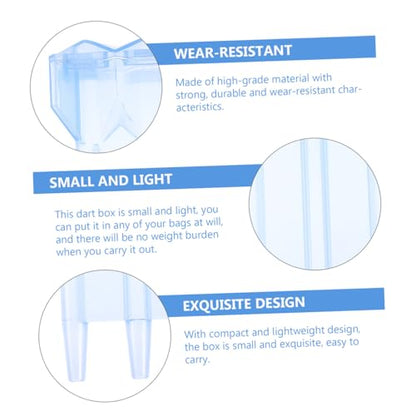 WEAR-RESISTANT

Made of high-grade material with strong, durable and wear-resistant characteristics.

SMALL AND LIGHT

This dart box is small and light, you can put it in any of your bags at will, and there will be no weight burden when you carry it out.

EXQUISITE DESIGN

With compact and lightweight design, the box is small and exquisite, easy to carry.